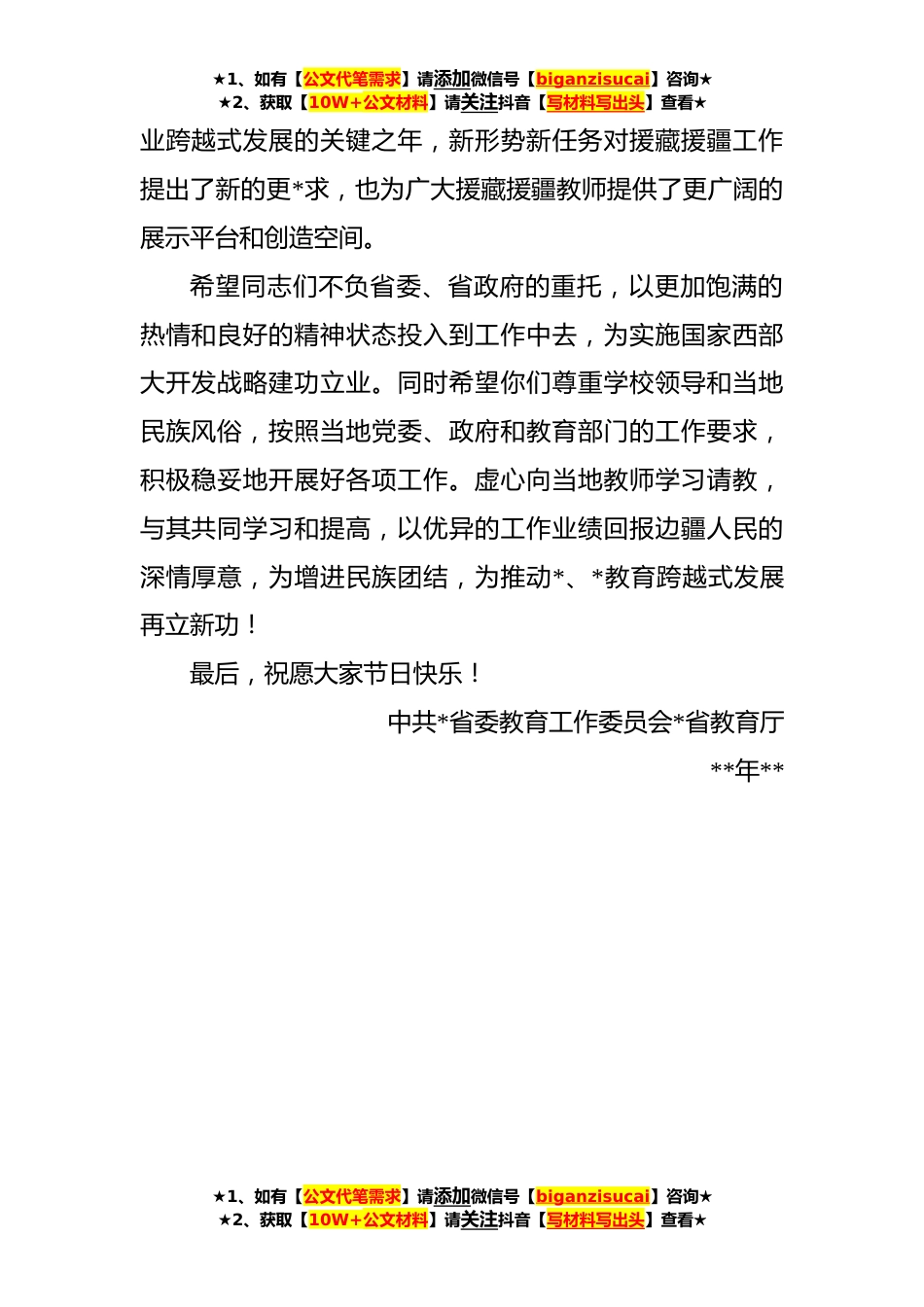 ★1、如有【公文代笔需求】请添加微信号【biganzisucai】咨询★
★2、获取【10W+公文材料】请关注抖音【写材料写出头】查看★

业跨越式发展的关键之年，新形势新任务对援藏援疆工作提出了新的更*求，也为广大援藏援疆教师提供了更广阔的展示平台和创造空间。

希望同志们不负省委、省政府的重托，以更加饱满的热情和良好的精神状态投入到工作中去，为实施国家西部大开发战略建功立业。同时希望你们尊重学校领导和当地民族风俗，按照当地党委、政府和教育部门的工作要求，积极稳妥地开展好各项工作。虚心向当地教师学习请教，与其共同学习和提高，以优异的工作业绩回报边疆人民的深情厚意，为增进民族团结，为推动*、*教育跨越式发展再立新功！

最后，祝愿大家节日快乐！

中共*省委教育工作委员会*省教育厅

**年**

★1、如有【公文代笔需求】请添加微信号【biganzisucai】咨询★
★2、获取【10W+公文材料】请关注抖音【写材料写出头】查看★